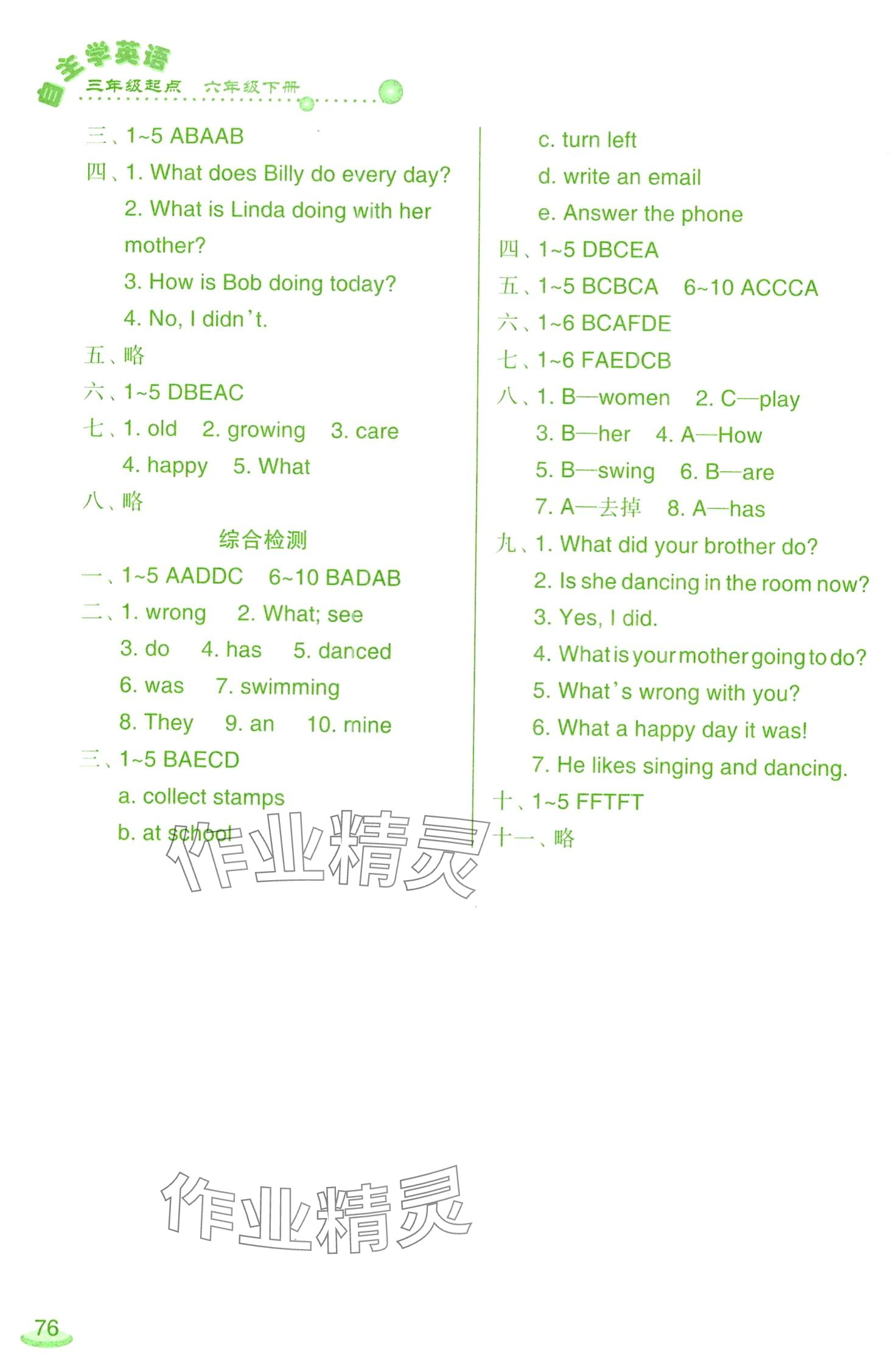 自主学英语 三年级起点 六年级下册

三、1~5 ABAAB
四、1. What does Billy do every day?
2. What is Linda doing with her mother?
3. How is Bob doing today?
4. No, I didn't.
五、略
六、1~5 DBEAC
七、1. old 2. growing 3. care
4. happy 5. What
八、略

综合检测

一、1~5 AADDC 6~10 BADAB
二、1. wrong 2. What; see
3. do 4. has 5. danced
6. was 7. swimming
8. They 9. an 10. mine
三、1~5 BAECD
a. collect stamps
b. at school
c. turn left
d. write an email
e. Answer the phone
四、1~5 DBCEA
五、1~5 BCBCA 6~10 ACCCA
六、1~6 BCAFDE
七、1~6 FAEDCB
八、1. B—women 2. C—play
3. B—her 4. A—How
5. B—swing 6. B—are
7. A—去掉 8. A—has
九、1. What did your brother do?
2. Is she dancing in the room now?
3. Yes, I did.
4. What is your mother going to do?
5. What's wrong with you?
6. What a happy day it was!
7. He likes singing and dancing.
十、1~5 FFTFT
十一、略

作业精灵

作业精灵

76